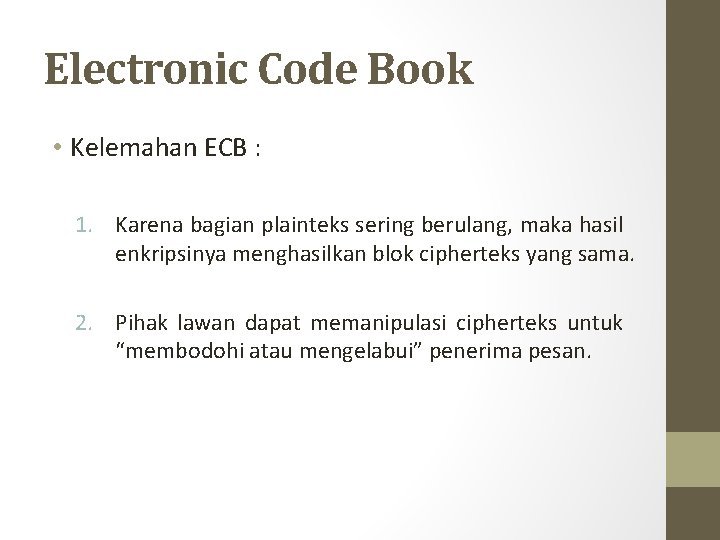 Electronic Code Book

• Kelemahan ECB :

1. Karena bagian plainteks sering berulang, maka hasil enkripsinya menghasilkan blok cipherteks yang sama.

2. Pihak lawan dapat memanipulasi cipherteks untuk “membodohi atau mengelabui” penerima pesan.